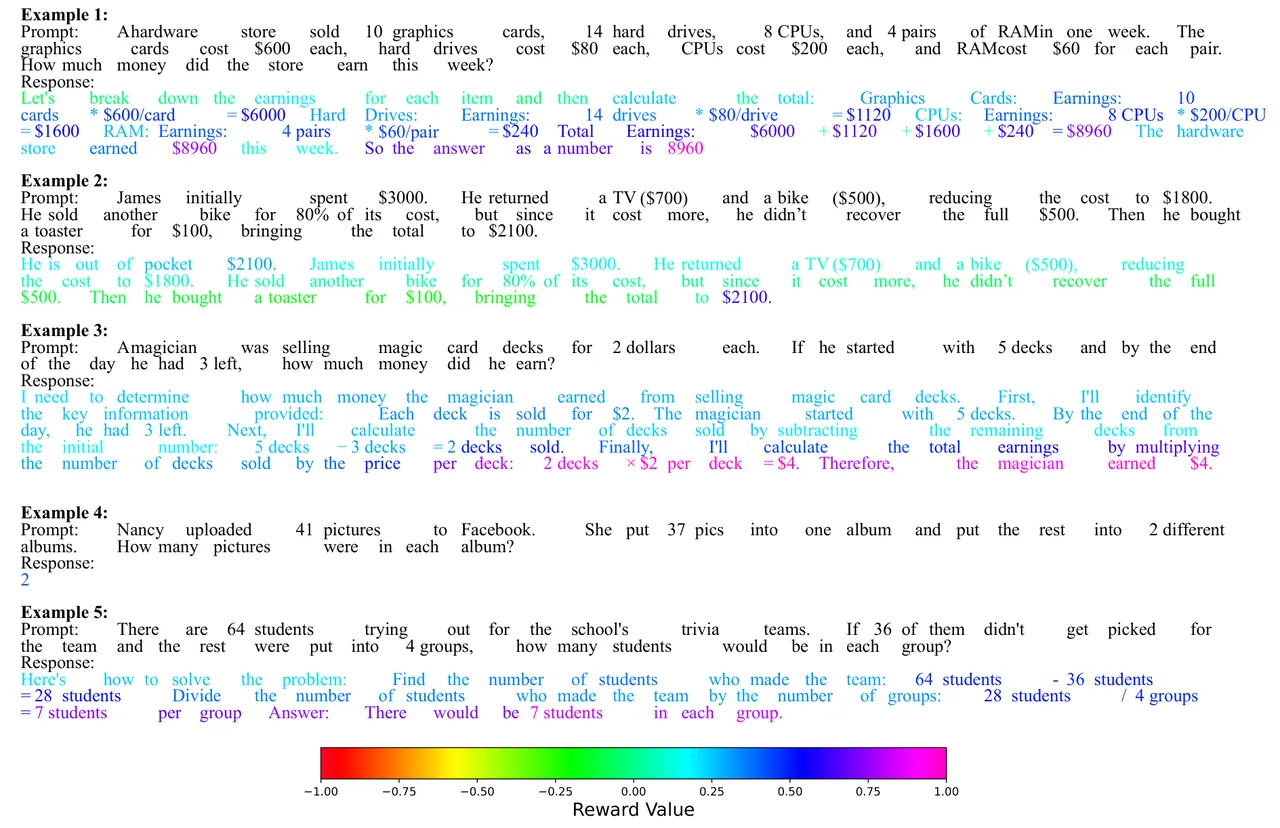 Example 1:
Prompt: Ahardware store sold 10 graphics cards, 14 hard drives, 8 CPUs, and 4 pairs of RAMin one week. The graphics cards cost $600 each, hard drives cost $80 each, CPUs cost $200 each, and RAMcost $60 for each pair. How much money did the store earn this week?
Response:
Let's break down the earnings for each item and then calculate the total: Graphics Cards: Earnings: 10 cards * $600/card = $6000 Hard Drives: Earnings: 14 drives * $80/drive = $1120 CPUs: Earnings: 8 CPUs * $200/CPU = $1600 RAM: Earnings: 4 pairs * $60/pair = $240 Total Earnings: $6000 + $1120 + $1600 + $240 = $8960 The hardware store earned $8960 this week. So the answer as a number is 8960

Example 2:
Prompt: James initially spent $3000. He returned a TV ($700) and a bike ($500), reducing the cost to $1800. He sold another bike for 80% of its cost, but since it cost more, he didn't recover the full $500. Then he bought a toaster for $100, bringing the total to $2100.
Response:
He is out of pocket $2100. James initially spent $3000. He returned a TV ($700) and a bike ($500), reducing the cost to $1800. He sold another bike for 80% of its cost, but since it cost more, he didn't recover the full $500. Then he bought a toaster for $100, bringing the total to $2100.

Example 3:
Prompt: Amagician was selling magic card decks for 2 dollars each. If he started with 5 decks and by the end of the day he had 3 left, how much money did he earn?
Response:
I need to determine how much money the magician earned from selling magic card decks. First, I'll identify the key information provided: Each deck is sold for $2. The magician started with 5 decks. By the end of the day, he had 3 left. Next, I'll calculate the number of decks sold by subtracting the remaining decks from the initial number: 5 decks − 3 decks = 2 decks sold. Finally, I'll calculate the total earnings by multiplying the number of decks sold by the price per deck: 2 decks × $2 per deck = $4. Therefore, the magician earned $4.

Example 4:
Prompt: Nancy uploaded 41 pictures to Facebook. She put 37 pics into one album and put the rest into 2 different albums. How many pictures were in each album?
Response:
2

Example 5:
Prompt: There are 64 students trying out for the school's trivia teams. If 36 of them didn't get picked for the team and the rest were put into 4 groups, how many students would be in each group?
Response:
Here's how to solve the problem: Find the number of students who made the team: 64 students - 36 students = 28 students Divide the number of students who made the team by the number of groups: 28 students / 4 groups = 7 students per group Answer: There would be 7 students in each group.

−1.00 −0.75 −0.50 −0.25 0.00 0.25 0.50 0.75 1.00
Reward Value